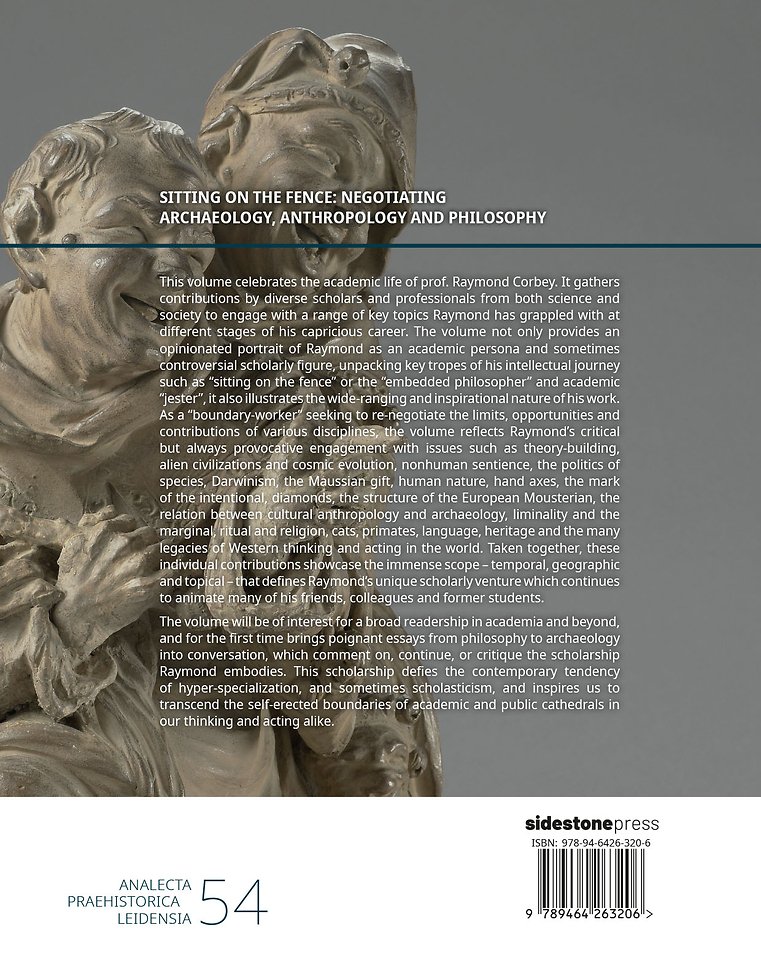 SITTING ON THE FENCE: NEGOTIATING ARCHAEOLOGY, ANTHROPOLOGY AND PHILOSOPHY

This volume celebrates the academic life of prof. Raymond Corbey. It gathers contributions by diverse scholars and professionals from both science and society to engage with a range of key topics Raymond has grappled with at different stages of his capricious career. The volume not only provides an opinionated portrait of Raymond as an academic persona and sometimes controversial scholarly figure, unpacking key tropes of his intellectual journey such as "sitting on the fence" or the "embedded philosopher" and academic "jester", it also illustrates the wide-ranging and inspirational nature of his work. As a "boundary-worker" seeking to re-negotiate the limits, opportunities and contributions of various disciplines, the volume reflects Raymond's critical but always provocative engagement with issues such as theory-building, alien civilizations and cosmic evolution, nonhuman sentience, the politics of species, Darwinism, the Maussian gift, human nature, hand axes, the mark of the intentional, diamonds, the structure of the European Mousterian, the relation between cultural anthropology and archaeology, liminality and the marginal, ritual and religion, cats, primates, language, heritage and the many legacies of Western thinking and acting in the world. Taken together, these individual contributions showcase the immense scope – temporal, geographic and topical – that defines Raymond's unique scholarly venture which continues to animate many of his friends, colleagues and former students.

The volume will be of interest for a broad readership in academia and beyond, and for the first time brings poignant essays from philosophy to archaeology into conversation, which comment on, continue, or critique the scholarship Raymond embodies. This scholarship defies the contemporary tendency of hyper-specialization, and sometimes scholasticism, and inspires us to transcend the self-erected boundaries of academic and public cathedrals in our thinking and acting alike.

ANALECTA PRAEHISTORICA LEIDENSIA 54

sidestonepress

ISBN: 978-94-6426-320-6

9 789464 263206 >